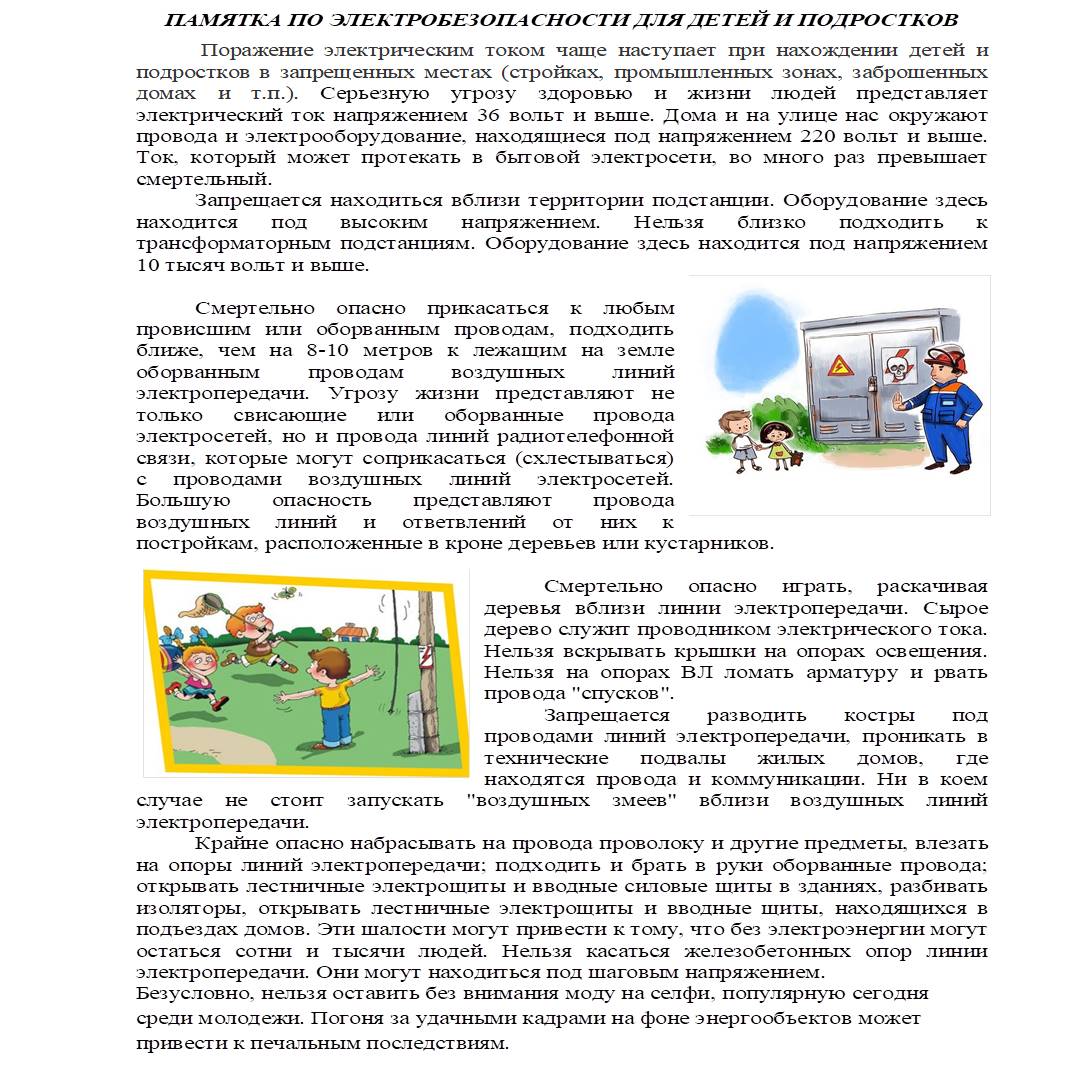 ПАМЯТКА ПО ЭЛЕКТРОБЕЗОПАСНОСТИ ДЛЯ ДЕТЕЙ И ПОДРОСТКОВ

Поражение электрическим током чаще наступает при нахождении детей и подростков в запрещенных местах (стройках, промышленных зонах, заброшенных домах и т.п.). Серьезную угрозу здоровью и жизни людей представляет электрический ток напряжением 36 вольт и выше. Дома и на улице нас окружают провода и электрооборудование, находящиеся под напряжением 220 вольт и выше. Ток, который может протекать в бытовой электросети, во много раз превышает смертельный.

Запрещается находиться вблизи территории подстанции. Оборудование здесь находится под высоким напряжением. Нельзя близко подходить к трансформаторным подстанциям. Оборудование здесь находится под напряжением 10 тысяч вольт и выше.

Смертельно опасно прикасаться к любым провисшим или оборванным проводам, подходить ближе, чем на 8-10 метров к лежащим на земле оборванным проводам воздушных линий электропередачи. Угрозу жизни представляют не только свисающие или оборванные провода электросетей, но и провода линий радиотелефонной связи, которые могут соприкасаться (схлестываться) с проводами воздушных линий электросетей. Большую опасность представляют провода воздушных линий и ответвлений от них к постройкам, расположенные в кроне деревьев или кустарников.

Смертельно опасно играть, раскачивая деревья вблизи линии электропередачи. Сырое дерево служит проводником электрического тока. Нельзя вскрывать крышки на опорах освещения. Нельзя на опорах ВЛ ломать арматуру и рвать провода "спусков".

Запрещается разводить костры под проводами линий электропередачи, проникать в технические подвалы жилых домов, где находятся провода и коммуникации. Ни в коем случае не стоит запускать "воздушных змеев" вблизи воздушных линий электропередачи.

Крайне опасно набрасывать на провода проволоку и другие предметы, влезать на опоры линий электропередачи; подходить и брать в руки оборванные провода; открывать лестничные электрощиты и вводные силовые щиты в зданиях, разбивать изоляторы, открывать лестничные электрощиты и вводные щиты, находящихся в подъездах домов. Эти шалости могут привести к тому, что без электроэнергии могут остаться сотни и тысячи людей. Нельзя касаться железобетонных опор линии электропередачи. Они могут находиться под шаговым напряжением.
Безусловно, нельзя оставить без внимания моду на селфи, популярную сегодня среди молодежи. Погоня за удачными кадрами на фоне энергообъектов может привести к печальным последствиям.